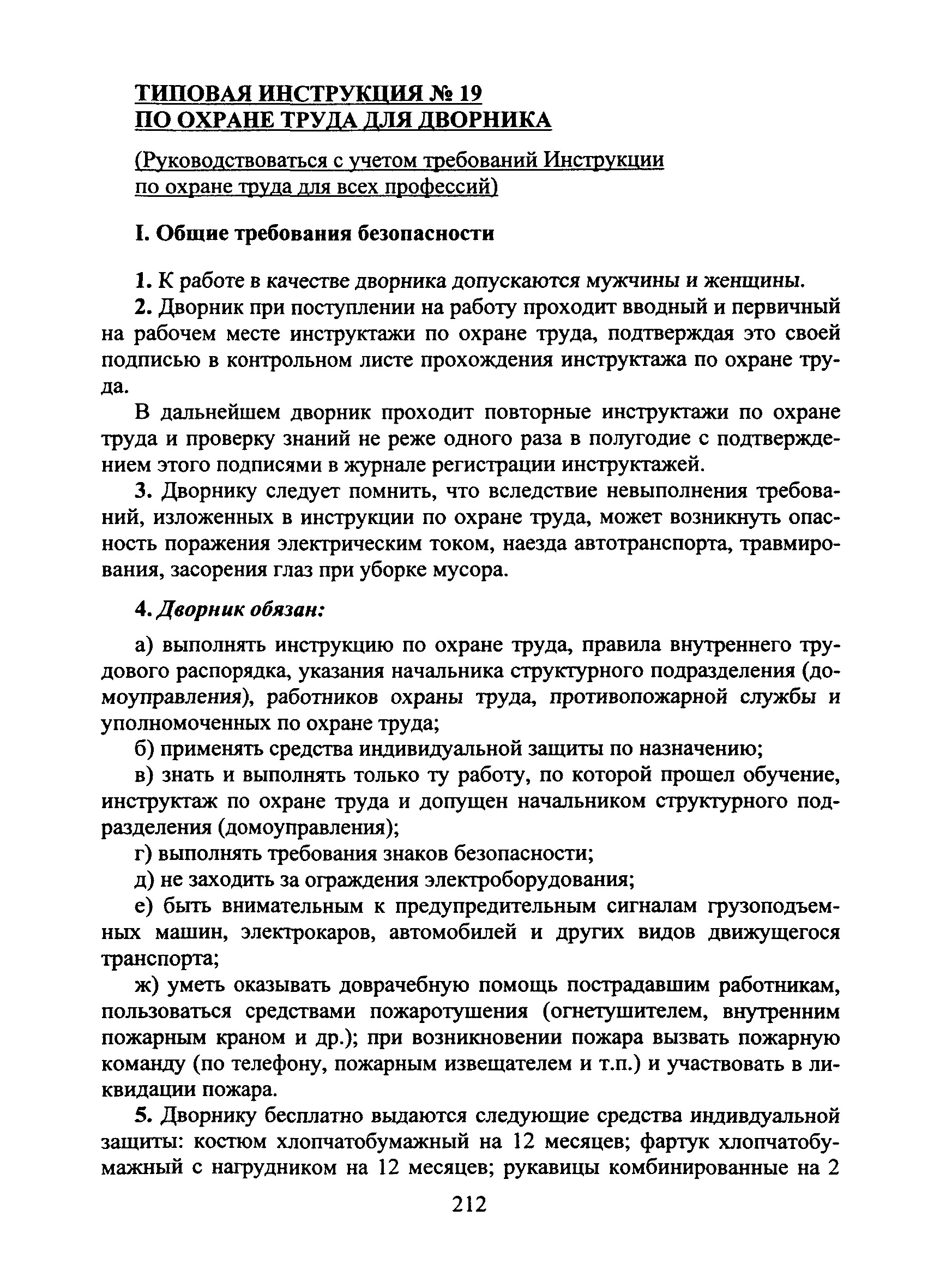 ТИПОВАЯ ИНСТРУКЦИЯ № 19
ПО ОХРАНЕ ТРУДА ДЛЯ ДВОРНИКА

(Руководствоваться с учетом требований Инструкции по охране труда для всех профессий)

I. Общие требования безопасности

1. К работе в качестве дворника допускаются мужчины и женщины.

2. Дворник при поступлении на работу проходит вводный и первичный на рабочем месте инструктажи по охране труда, подтверждая это своей подписью в контрольном листе прохождения инструктажа по охране труда.

В дальнейшем дворник проходит повторные инструктажи по охране труда и проверку знаний не реже одного раза в полугодие с подтверждением этого подписями в журнале регистрации инструктажей.

3. Дворнику следует помнить, что вследствие невыполнения требований, изложенных в инструкции по охране труда, может возникнуть опасность поражения электрическим током, наезда автотранспорта, травмирования, засорения глаз при уборке мусора.

4. Дворник обязан:

а) выполнять инструкцию по охране труда, правила внутреннего трудового распорядка, указания начальника структурного подразделения (домоуправления), работников охраны труда, противопожарной службы и уполномоченных по охране труда;

б) применять средства индивидуальной защиты по назначению;

в) знать и выполнять только ту работу, по которой прошел обучение, инструктаж по охране труда и допущен начальником структурного подразделения (домоуправления);

г) выполнять требования знаков безопасности;

д) не заходить за ограждения электроборудования;

е) быть внимательным к предупредительным сигналам грузоподъемных машин, электрокаров, автомобилей и других видов движущегося транспорта;

ж) уметь оказывать доврачебную помощь пострадавшим работникам, пользоваться средствами пожаротушения (огнетушителем, внутренним пожарным краном и др.); при возникновении пожара вызвать пожарную команду (по телефону, пожарным извещателем и т.п.) и участвовать в ликвидации пожара.

5. Дворнику бесплатно выдаются следующие средства индивдуальной защиты: костюм хлопчатобумажный на 12 месяцев; фартук хлопчатобумажный с нагрудником на 12 месяцев; рукавицы комбинированные на 2

212